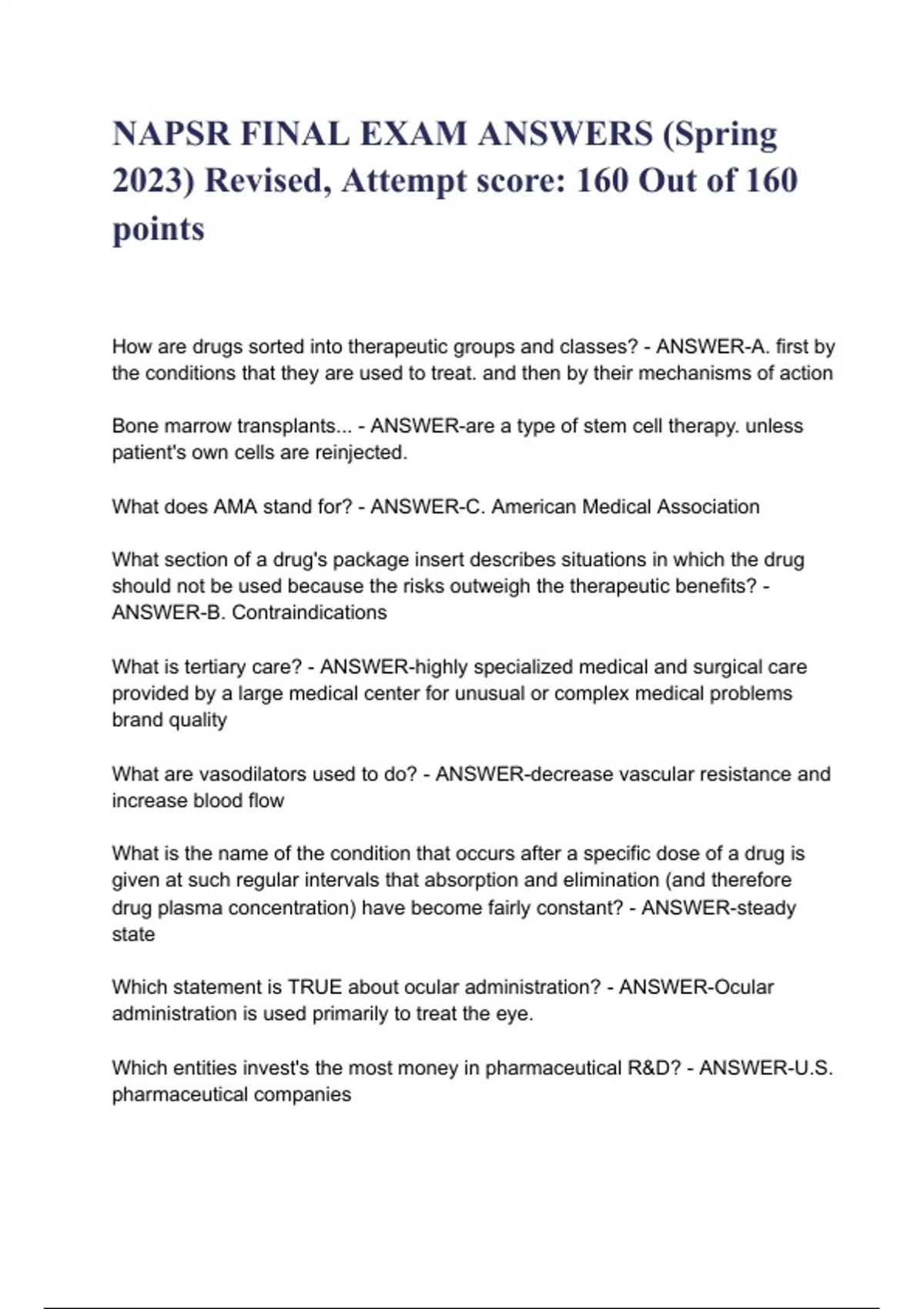 NAPSR FINAL EXAM ANSWERS (Spring 2023) Revised, Attempt score: 160 Out of 160 points

How are drugs sorted into therapeutic groups and classes? - ANSWER-A. first by the conditions that they are used to treat. and then by their mechanisms of action

Bone marrow transplants... - ANSWER-are a type of stem cell therapy. unless patient's own cells are reinjected.

What does AMA stand for? - ANSWER-C. American Medical Association

What section of a drug's package insert describes situations in which the drug should not be used because the risks outweigh the therapeutic benefits? - ANSWER-B. Contraindications

What is tertiary care? - ANSWER-highly specialized medical and surgical care provided by a large medical center for unusual or complex medical problems brand quality

What are vasodilators used to do? - ANSWER-decrease vascular resistance and increase blood flow

What is the name of the condition that occurs after a specific dose of a drug is given at such regular intervals that absorption and elimination (and therefore drug plasma concentration) have become fairly constant? - ANSWER-steady state

Which statement is TRUE about ocular administration? - ANSWER-Ocular administration is used primarily to treat the eye.

Which entities invest's the most money in pharmaceutical R&D? - ANSWER-U.S. pharmaceutical companies